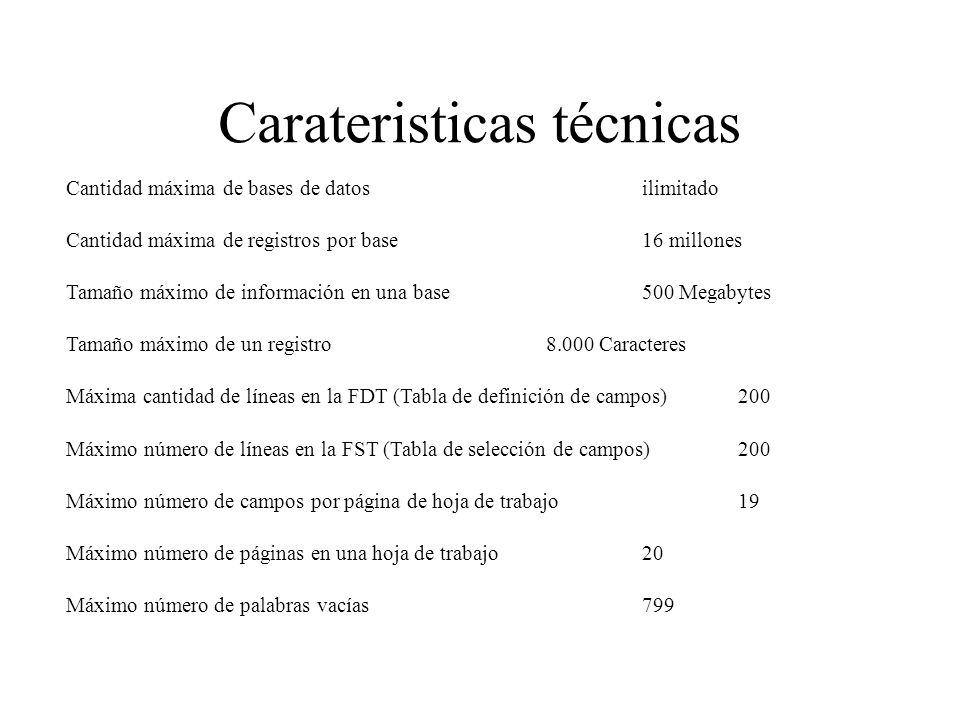 Carateristicas técnicas

Cantidad máxima de bases de datos ilimitado

Cantidad máxima de registros por base 16 millones

Tamaño máximo de información en una base 500 Megabytes

Tamaño máximo de un registro 8.000 Caracteres

Máxima cantidad de líneas en la FDT (Tabla de definición de campos) 200

Máximo número de líneas en la FST (Tabla de selección de campos) 200

Máximo número de campos por página de hoja de trabajo 19

Máximo número de páginas en una hoja de trabajo 20

Máximo número de palabras vacías 799